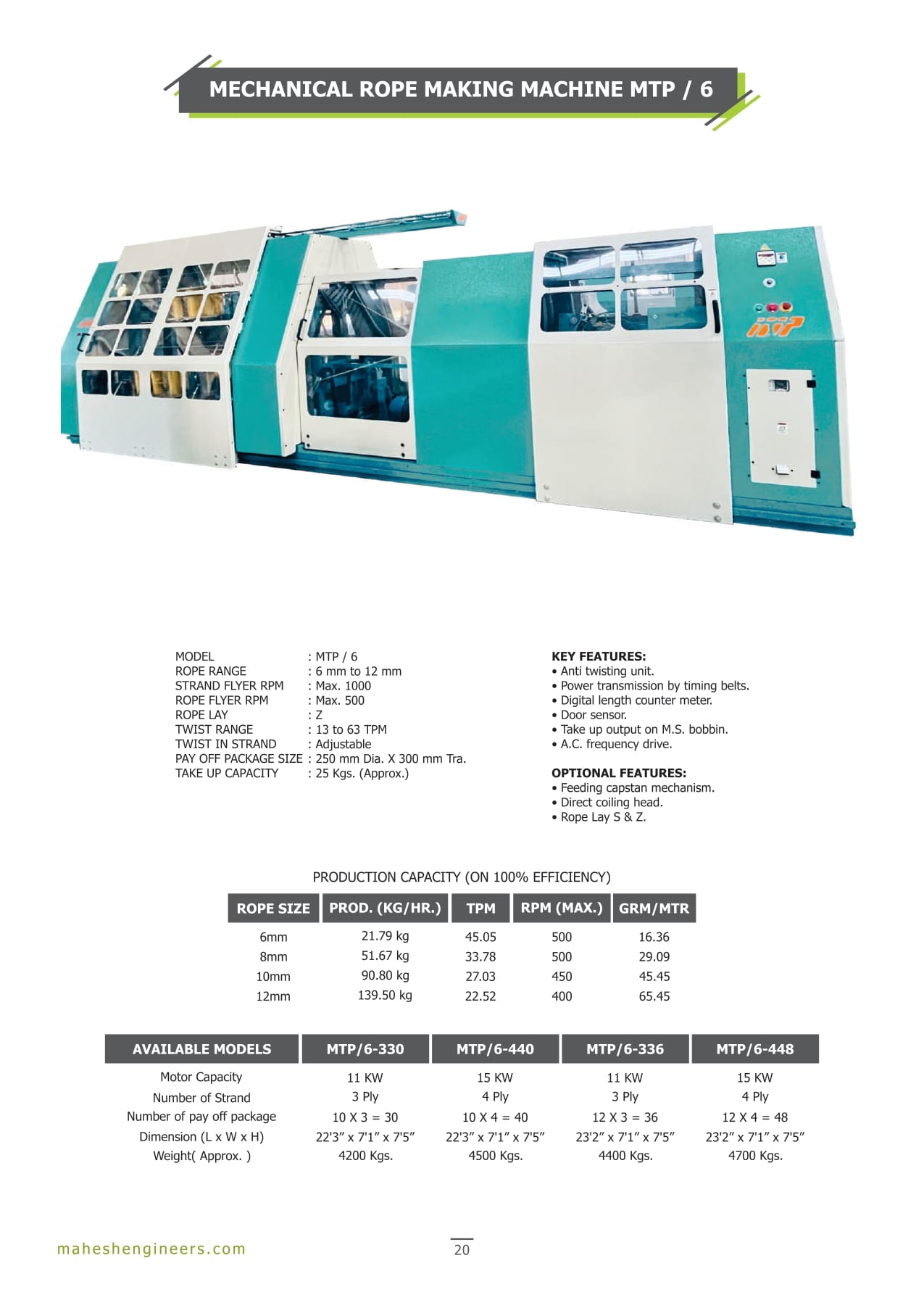 MECHANICAL ROPE MAKING MACHINE MTP / 6

MODEL : MTP / 6
ROPE RANGE : 6 mm to 12 mm
STRAND FLYER RPM : Max. 1000
ROPE FLYER RPM : Max. 500
ROPE LAY : Z
TWIST RANGE : 13 to 63 TPM
TWIST IN STRAND : Adjustable
PAY OFF PACKAGE SIZE : 250 mm Dia. X 300 mm Tra.
TAKE UP CAPACITY : 25 Kgs. (Approx.)

KEY FEATURES:
• Anti twisting unit.
• Power transmission by timing belts.
• Digital length counter meter.
• Door sensor.
• Take up output on M.S. bobbin.
• A.C. frequency drive.

OPTIONAL FEATURES:
• Feeding capstan mechanism.
• Direct coiling head.
• Rope Lay S & Z.

PRODUCTION CAPACITY (ON 100% EFFICIENCY)

| ROPE SIZE | PROD. (KG/HR.) | TPM | RPM (MAX.) | GRM/MTR |
|---|---|---|---|---|
| 6mm | 21.79 kg | 45.05 | 500 | 16.36 |
| 8mm | 51.67 kg | 33.78 | 500 | 29.09 |
| 10mm | 90.80 kg | 27.03 | 450 | 45.45 |
| 12mm | 139.50 kg | 22.52 | 400 | 65.45 |

| AVAILABLE MODELS | MTP/6-330 | MTP/6-440 | MTP/6-336 | MTP/6-448 |
|---|---|---|---|---|
| Motor Capacity | 11 KW | 15 KW | 11 KW | 15 KW |
| Number of Strand | 3 Ply | 4 Ply | 3 Ply | 4 Ply |
| Number of pay off package | 10 X 3 = 30 | 10 X 4 = 40 | 12 X 3 = 36 | 12 X 4 = 48 |
| Dimension (L x W x H) | 22'3" x 7'1" x 7'5" | 22'3" x 7'1" x 7'5" | 23'2" x 7'1" x 7'5" | 23'2" x 7'1" x 7'5" |
| Weight( Approx. ) | 4200 Kgs. | 4500 Kgs. | 4400 Kgs. | 4700 Kgs. |

maheshengineers.com

20